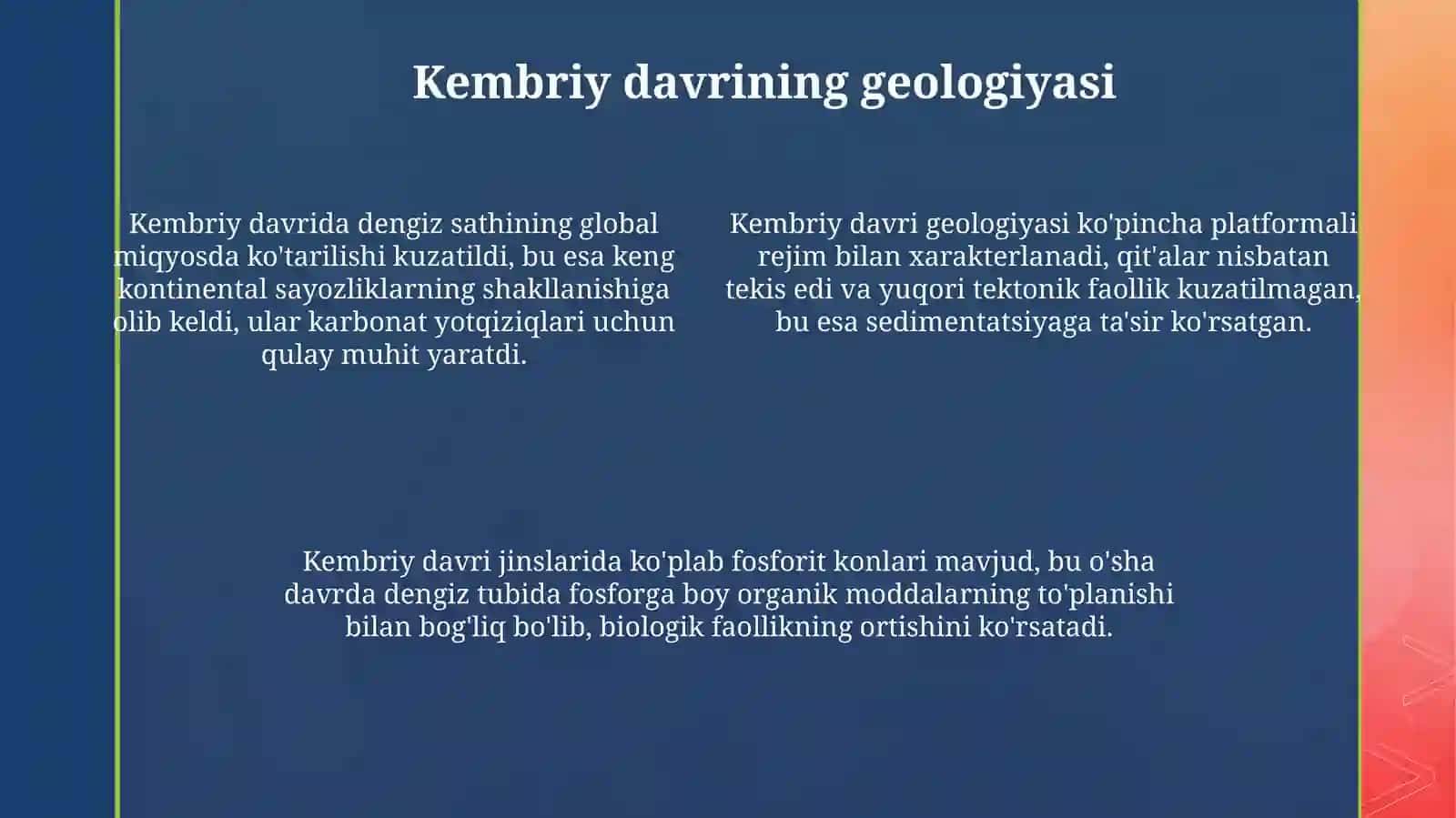 Kembriy davrining geologiyasi

Kembriy davrida dengiz sathining global miqyosda ko'tarilishi kuzatildi, bu esa keng kontinental sayozliklarning shakllanishiga olib keldi, ular karbonat yotqiziqlari uchun qulay muhit yaratdi.

Kembriy davri geologiyasi ko'pincha platformali rejim bilan xarakterlanadi, qit'alar nisbatan tekis edi va yuqori tektonik faollik kuzatilmagan, bu esa sedimentatsiyaga ta'sir ko'rsatgan.

Kembriy davri jinslarida ko'plab fosforit konlari mavjud, bu o'sha davrda dengiz tubida fosforga boy organik moddalarning to'planishi bilan bog'liq bo'lib, biologik faollikning ortishini ko'rsatadi.